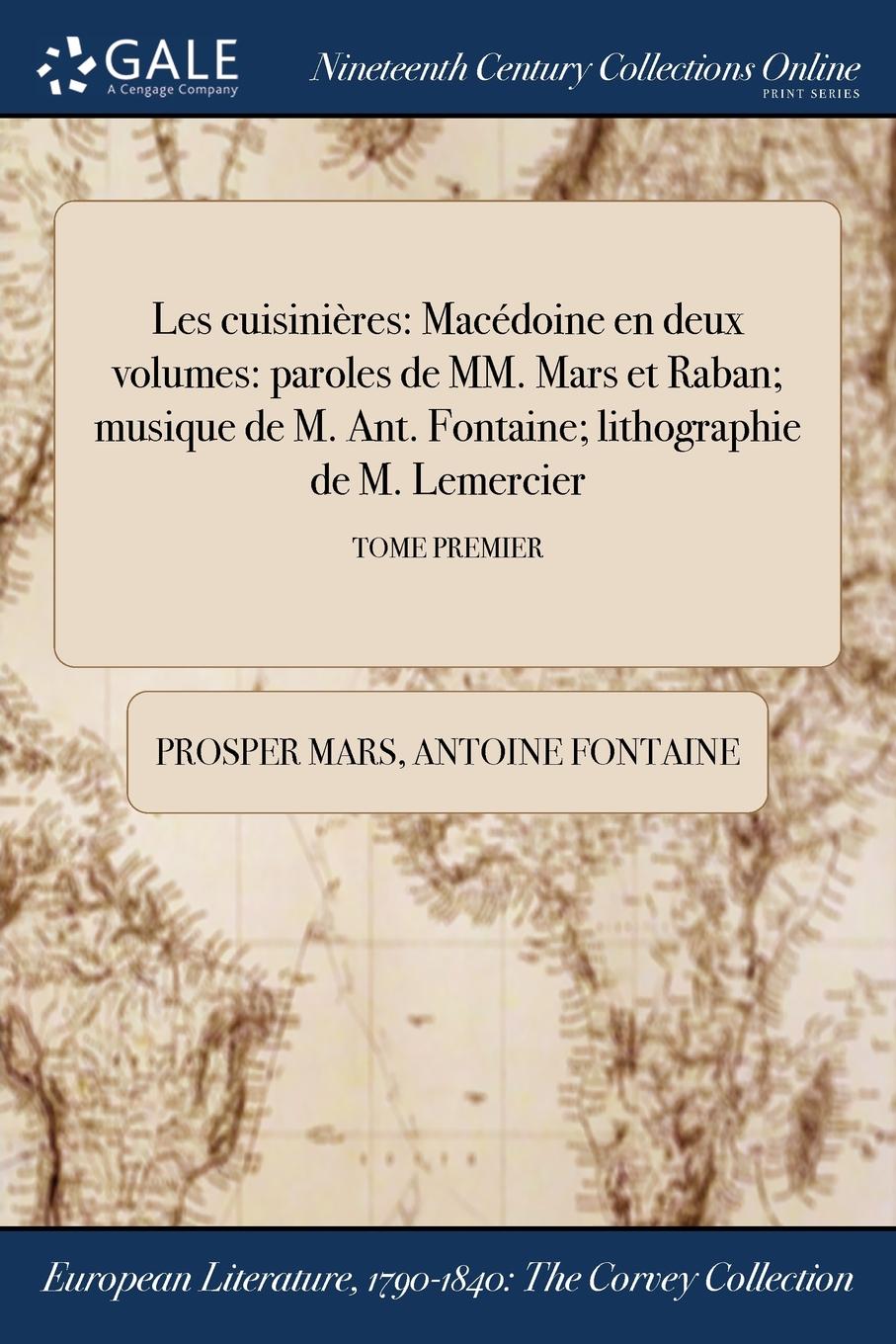 GALE
A Cengage Company

Nineteenth Century Collections Online
PRINT SERIES

Les cuisinières: Macédoine en deux volumes: paroles de MM. Mars et Raban; musique de M. Ant. Fontaine; lithographie de M. Lemercier

TOME PREMIER

PROSPER MARS, ANTOINE FONTAINE

European Literature, 1790-1840: The Corvey Collection